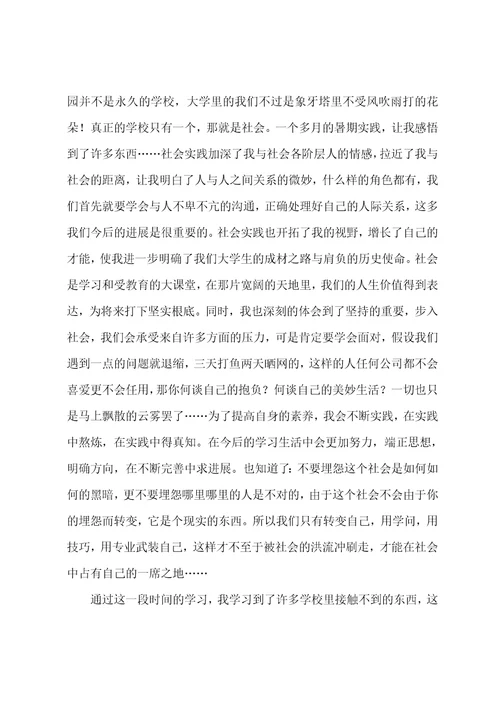 园并不是永久的学校，大学里的我们不过是象牙塔里不受风吹雨打的花朵！真正的学校只有一个，那就是社会。一个多月的暑期实践，让我感悟到了许多东西……社会实践加深了我与社会各阶层人的情感，拉近了我与社会的距离，让我明白了人与人之间关系的微妙，什么样的角色都有，我们首先就要学会与人不卑不亢的沟通，正确处理好自己的人际关系，这多我们今后的进展是很重要的。社会实践也开拓了我的视野，增长了自己的才能，使我进一步明确了我们大学生的成材之路与肩负的历史使命。社会是学习和受教育的大课堂，在那片宽阔的天地里，我们的人生价值得到表达，为将来打下坚实根底。同时，我也深刻的体会到了坚持的重要，步入社会，我们会承受来自许多方面的压力，可是肯定要学会面对，假设我们遇到一点的问题就退缩，三天打鱼两天晒网的，这样的人任何公司都不会喜爱更不会任用，那你何谈自己的抱负？何谈自己的美妙生活？一切也只是马上飘散的云雾罢了……为了提高自身的素养，我会不断实践，在实践中熬炼，在实践中得真知。在今后的学习生活中会更加努力，端正思想，明确方向，在不断完善中求进展。也知道了：不要埋怨这个社会是如何如何的黑暗，更不要埋怨哪里哪里的人是不对的，由于这个社会不会由于你的埋怨而转变，它是个现实的东西。所以我们只有转变自己，用学问，用技巧，用专业武装自己，这样才不至于被社会的洪流冲刷走，才能在社会中占有自己的一席之地……

通过这一段时间的学习，我学习到了许多学校里接触不到的东西，这